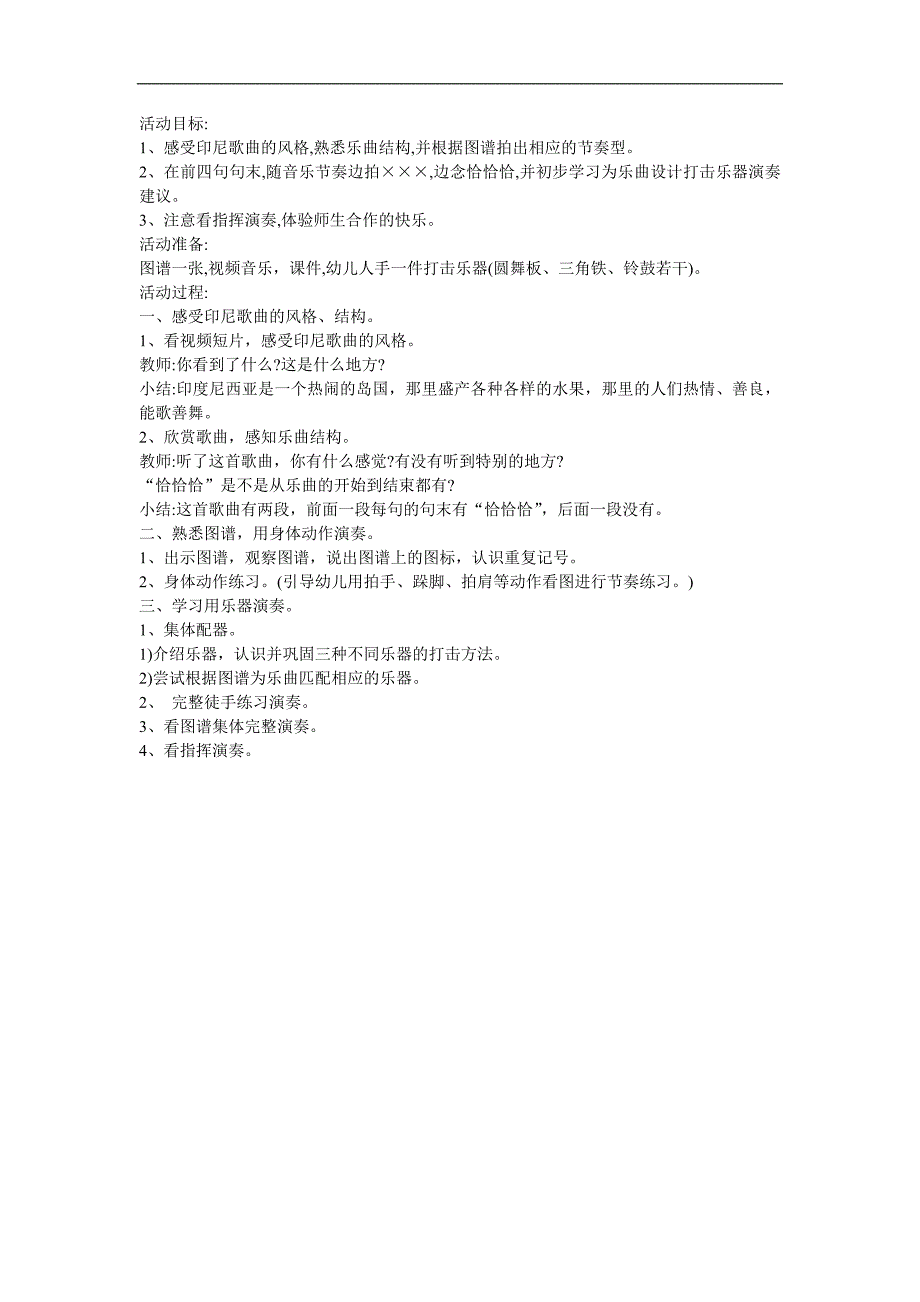 活动目标:
1、感受印尼歌曲的风格,熟悉乐曲结构,并根据图谱拍出相应的节奏型。
2、在前四句句末,随音乐节奏边拍×××,边念恰恰恰,并初步学习为乐曲设计打击乐器演奏建议。
3、注意看指挥演奏,体验师生合作的快乐。
活动准备:
图谱一张,视频音乐，课件,幼儿人手一件打击乐器(圆舞板、三角铁、铃鼓若干)。
活动过程:
一、感受印尼歌曲的风格、结构。
1、看视频短片，感受印尼歌曲的风格。
教师:你看到了什么?这是什么地方?
小结:印度尼西亚是一个热闹的岛国，那里盛产各种各样的水果，那里的人们热情、善良，能歌善舞。
2、欣赏歌曲，感知乐曲结构。
教师:听了这首歌曲，你有什么感觉?有没有听到特别的地方?
“恰恰恰”是不是从乐曲的开始到结束都有?
小结:这首歌曲有两段，前面一段每句的句末有“恰恰恰”，后面一段没有。
二、熟悉图谱，用身体动作演奏。
1、出示图谱，观察图谱，说出图谱上的图标，认识重复记号。
2、身体动作练习。(引导幼儿用拍手、跺脚、拍肩等动作看图进行节奏练习。)
三、学习用乐器演奏。
1、集体配器。
1)介绍乐器，认识并巩固三种不同乐器的打击方法。
2)尝试根据图谱为乐曲匹配相应的乐器。
2、 完整徒手练习演奏。
3、看图谱集体完整演奏。
4、看指挥演奏。